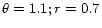 $\theta = 1.1; r = 0.7$